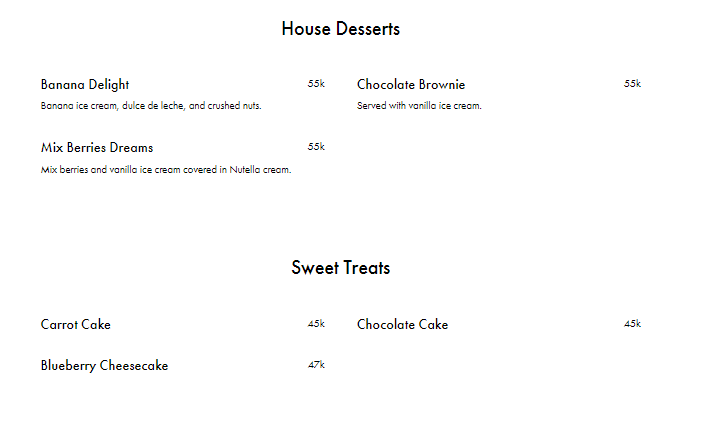 House Desserts

Banana Delight 55k
Banana ice cream, dulce de leche, and crushed nuts.

Mix Berries Dreams 55k
Mix berries and vanilla ice cream covered in Nutella cream.

Chocolate Brownie 55k
Served with vanilla ice cream.

Sweet Treats

Carrot Cake 45k

Blueberry Cheesecake 47k

Chocolate Cake 45k